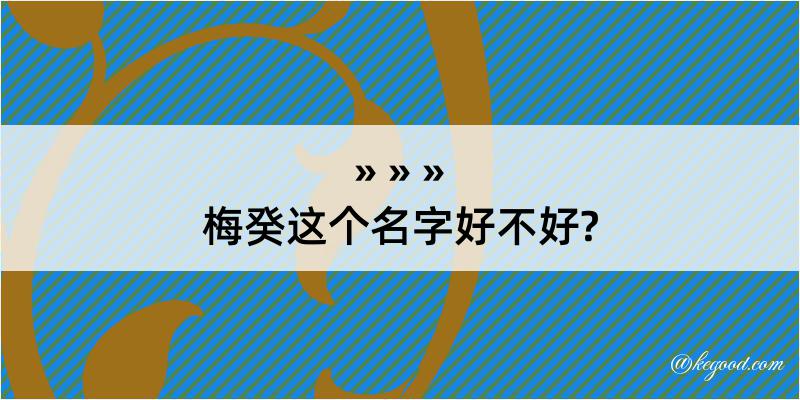 » » »
梅癸这个名字好不好?

@kegood.com